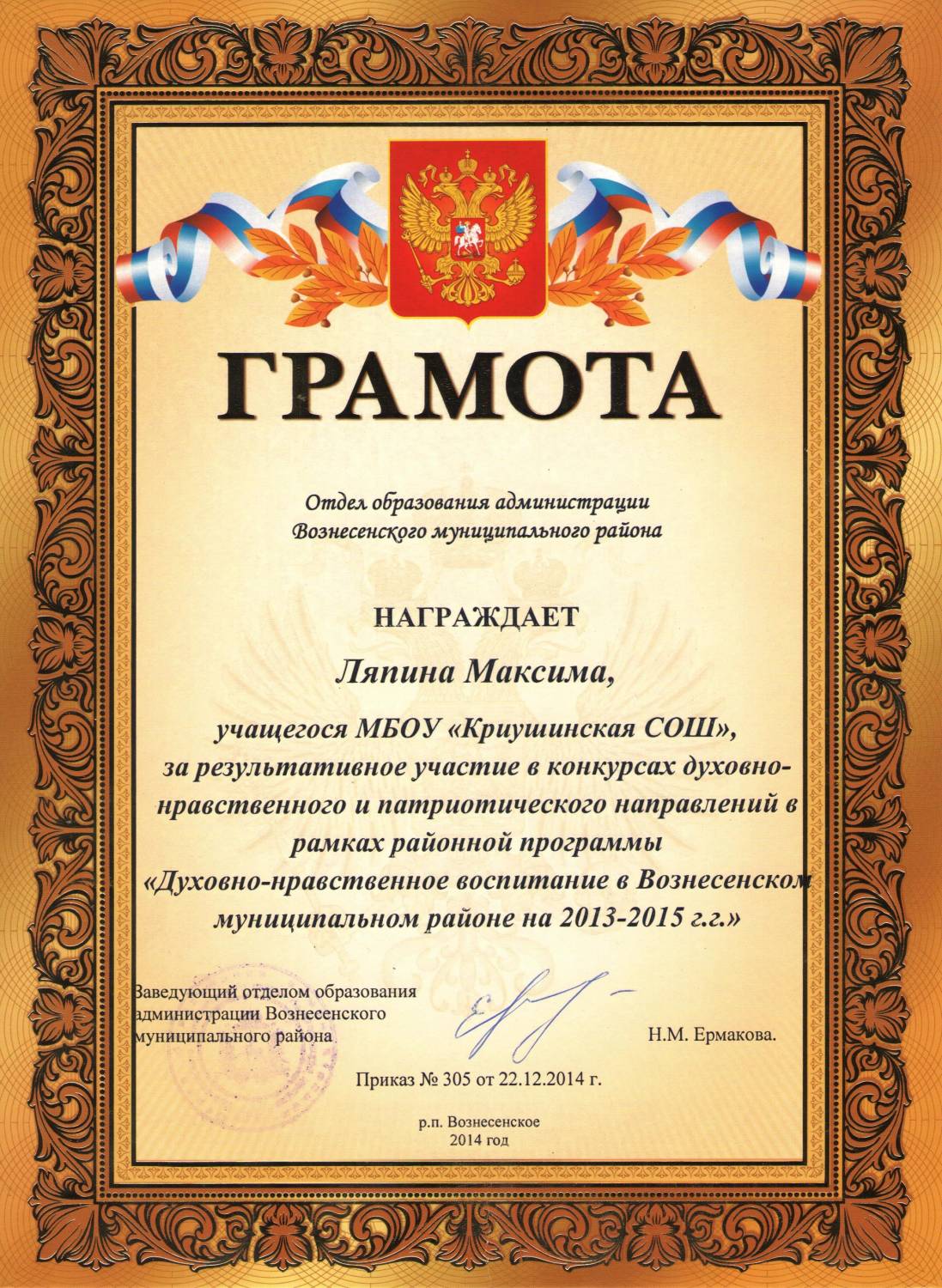 ГРАМОТА

Отдел образования администрации Вознесенского муниципального района

НАГРАЖДАЕТ

Ляпина Максима,

учащегося МБОУ «Криушинская СОШ», за результативное участие в конкурсах духовно-нравственного и патриотического направлений в рамках районной программы «Духовно-нравственное воспитание в Вознесенском муниципальном районе на 2013-2015 г.г.»

Заведующий отделом образования администрации Вознесенского муниципального района

Н.М. Ермакова.

Приказ № 305 от 22.12.2014 г.

р.п. Вознесенское
2014 год